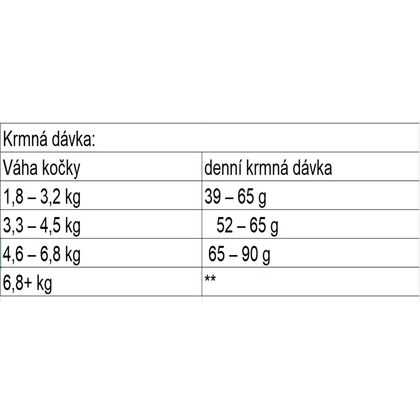 | Krmná dávka: | |
|---|---|
| Váha kočky | denní krmná dávka |
| 1,8 – 3,2 kg | 39 – 65 g |
| 3,3 – 4,5 kg | 52 – 65 g |
| 4,6 – 6,8 kg | 65 – 90 g |
| 6,8+ kg | ** |